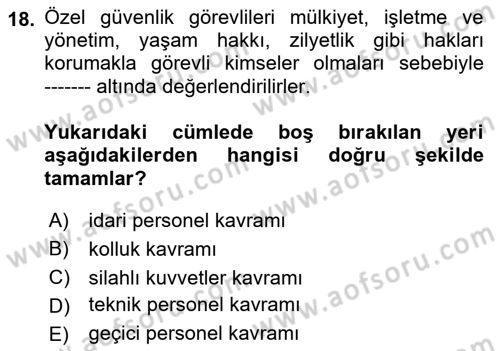 18. Özel güvenlik görevlileri mülkiyet, işletme ve yönetim, yaşam hakkı, zilyetlik gibi hakları korumakla görevli kimseler olmaları sebebiyle ------- altında değerlendirilirler.

Yukarıdaki cümlede boş bırakılan yeri aşağıdakilerden hangisi doğru şekilde tamamlar?

A) idari personel kavramı
B) kolluk kavramı
C) silahlı kuvvetler kavramı
D) teknik personel kavramı
E) geçici personel kavramı

www.aofsoru.com